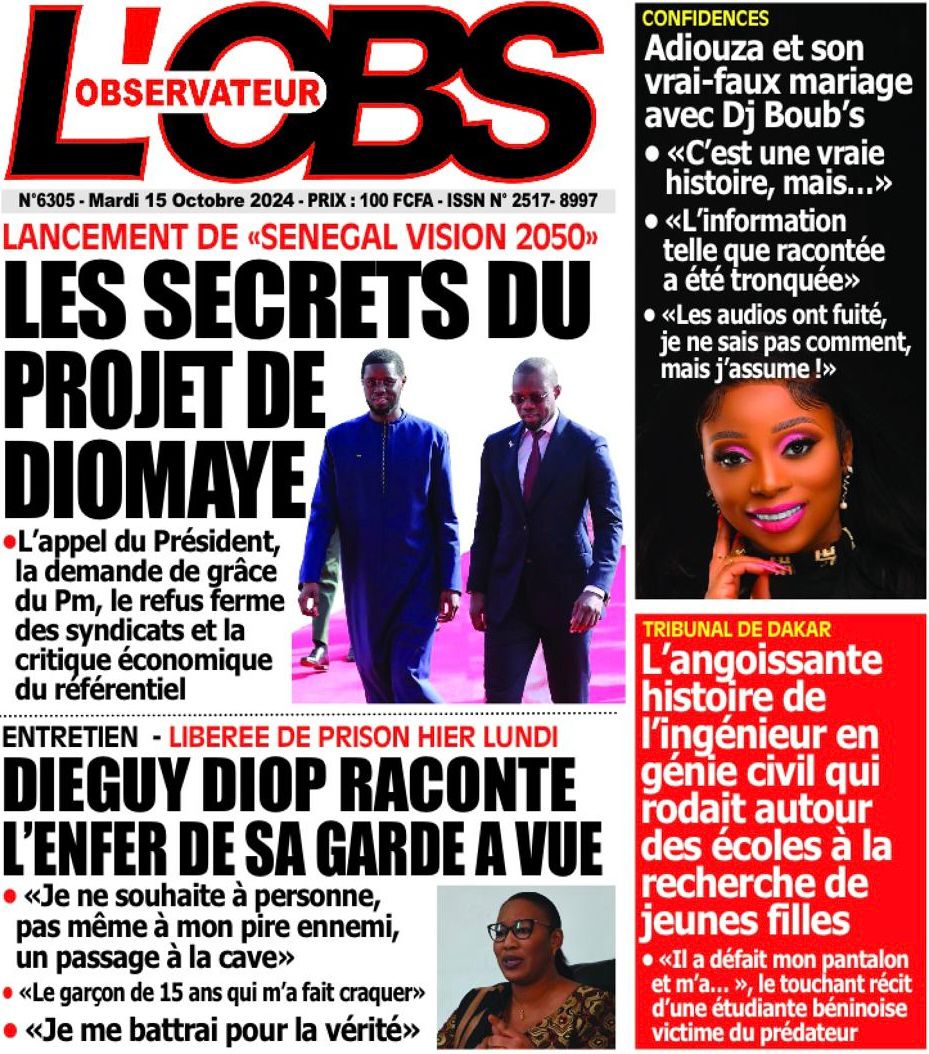 L'OBS
OBSERVATEUR

N°6305 - Mardi 15 Octobre 2024 - PRIX : 100 FCFA - ISSN N° 2517- 8997

LANCEMENT DE «SENEGAL VISION 2050»

LES SECRETS DU PROJET DE DIOMAYE

• L'appel du Président, la demande de grâce du Pm, le refus ferme des syndicats et la critique économique du référentiel

ENTRETIEN - LIBEREE DE PRISON HIER LUNDI

DIEGUY DIOP RACONTE L'ENFER DE SA GARDE A VUE

• «Je ne souhaite à personne, pas même à mon pire ennemi, un passage à la cave»
• «Le garçon de 15 ans qui m'a fait craquer»
• «Je me battrai pour la vérité»

CONFIDENCES

Adiouza et son vrai-faux mariage avec Dj Boub's

• «C'est une vraie histoire, mais...»
• «L'information telle que racontée a été tronquée»
• «Les audios ont fuité, je ne sais pas comment, mais j'assume !»

TRIBUNAL DE DAKAR

L'angoissante histoire de l'ingénieur en génie civil qui rodait autour des écoles à la recherche de jeunes filles

• «Il a défait mon pantalon et m'a... », le touchant récit d'une étudiante béninoise victime du prédateur